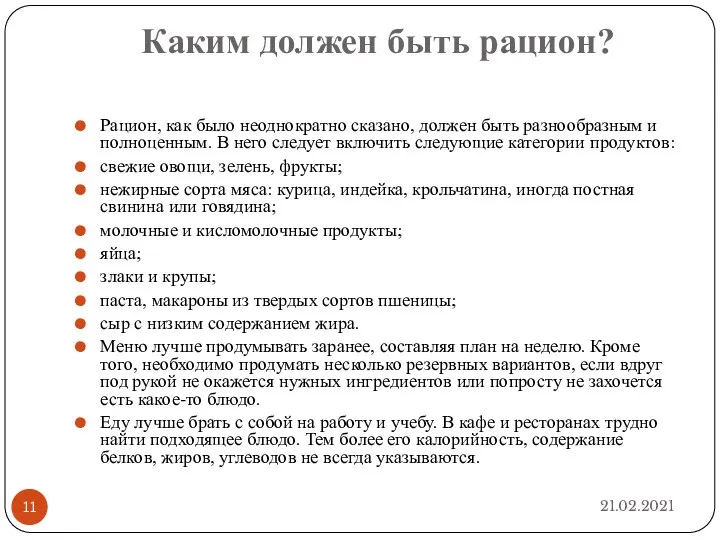 Каким должен быть рацион?

Рацион, как было неоднократно сказано, должен быть разнообразным и полноценным. В него следует включить следующие категории продуктов:

свежие овощи, зелень, фрукты;

нежирные сорта мяса: курица, индейка, крольчатина, иногда постная свинина или говядина;

молочные и кисломолочные продукты;

яйца;

злаки и крупы;

паста, макароны из твердых сортов пшеницы;

сыр с низким содержанием жира.

Меню лучше продумывать заранее, составляя план на неделю. Кроме того, необходимо продумать несколько резервных вариантов, если вдруг под рукой не окажется нужных ингредиентов или попросту не захочется есть какое-то блюдо.

Еду лучше брать с собой на работу и учебу. В кафе и ресторанах трудно найти подходящее блюдо. Тем более его калорийность, содержание белков, жиров, углеводов не всегда указываются.

11

21.02.2021